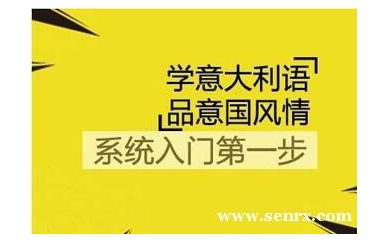 学意大利语
品意国风情
系统入门第一步

www.senrx.com